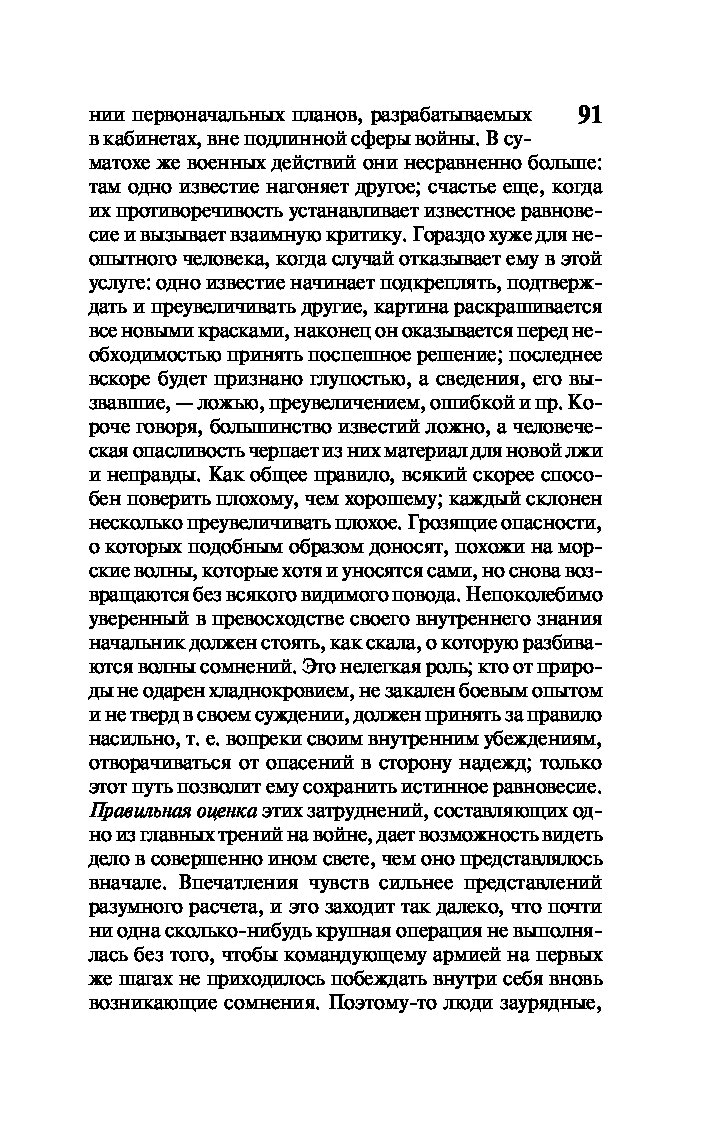 91

нии первоначальных планов, разрабатываемых в кабинетах, вне подлинной сферы войны. В суматохе же военных действий они несравненно больше: там одно известие нагоняет другое; счастье еще, когда их противоречивость устанавливает известное равновесие и вызывает взаимную критику. Гораздо хуже для неопытного человека, когда случай отказывает ему в этой услуге: одно известие начинает подкреплять, подтверждать и преувеличивать другие, картина раскрашивается все новыми красками, наконец он оказывается перед необходимостью принять поспешное решение; последнее вскоре будет признано глупостью, а сведения, его вызвавшие, — ложью, преувеличением, ошибкой и пр. Короче говоря, большинство известий ложно, а человеческая опасливость черпает из них материал для новой лжи и неправды. Как общее правило, всякий скорее способен поверить плохому, чем хорошему; каждый склонен несколько преувеличивать плохое. Грозящие опасности, о которых подобным образом доносят, похожи на морские волны, которые хотя и уносятся сами, но снова возвращаются без всякого видимого повода. Непоколебимо уверенный в превосходстве своего внутреннего знания начальник должен стоять, как скала, о которую разбиваются волны сомнений. Это нелегкая роль; кто от природы не одарен хладнокровием, не закален боевым опытом и не тверд в своем суждении, должен принять за правило насильно, т. е. вопреки своим внутренним убеждениям, отворачиваться от опасений в сторону надежд; только этот путь позволит ему сохранить истинное равновесие. Правильная оценка этих затруднений, составляющих одно из главных трений на войне, дает возможность видеть дело в совершенно ином свете, чем оно представлялось вначале. Впечатления чувств сильнее представлений разумного расчета, и это заходит так далеко, что почти ни одна сколько-нибудь крупная операция не выполнялась без того, чтобы командующему армией на первых же шагах не приходилось побеждать внутри себя вновь возникающие сомнения. Поэтому-то люди заурядные,